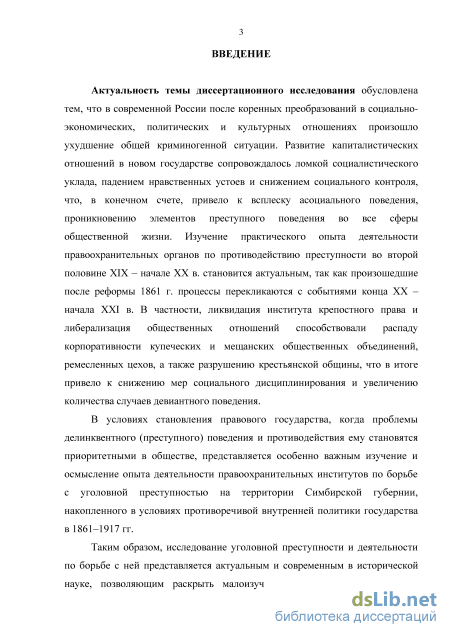 3

ВВЕДЕНИЕ

Актуальность темы диссертационного исследования обусловлена тем, что в современной России после коренных преобразований в социально-экономических, политических и культурных отношениях произошло ухудшение общей криминогенной ситуации. Развитие капиталистических отношений в новом государстве сопровождалось ломкой социалистического уклада, падением нравственных устоев и снижением социального контроля, что, в конечном счете, привело к всплеску асоциального поведения, проникновению элементов преступного поведения во все сферы общественной жизни. Изучение практического опыта деятельности правоохранительных органов по противодействию преступности во второй половине XIX – начале XX в. становится актуальным, так как произошедшие после реформы 1861 г. процессы перекликаются с событиями конца XX – начала XXI в. В частности, ликвидация института крепостного права и либерализация общественных отношений способствовали распаду корпоративности купеческих и мещанских общественных объединений, ремесленных цехов, а также разрушению крестьянской общины, что в итоге привело к снижению мер социального дисциплинирования и увеличению количества случаев девиантного поведения.

В условиях становления правового государства, когда проблемы делинквентного (преступного) поведения и противодействия ему становятся приоритетными в обществе, представляется особенно важным изучение и осмысление опыта деятельности правоохранительных институтов по борьбе с уголовной преступностью на территории Симбирской губернии, накопленного в условиях противоречивой внутренней политики государства в 1861–1917 гг.

Таким образом, исследование уголовной преступности и деятельности по борьбе с ней представляется актуальным и современным в исторической науке, позволяющим раскрыть малоизуч

dsLib.net
библиотека диссертаций